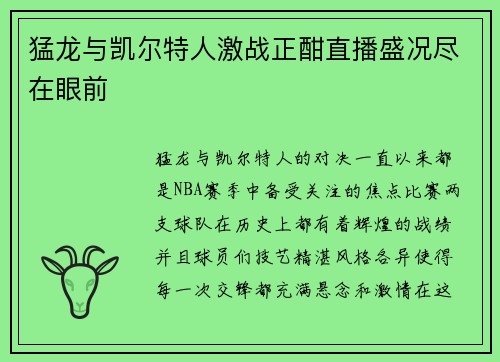 猛龙与凯尔特人激战正酣直播盛况尽在眼前

猛龙与凯尔特人的对决一直以来都是NBA赛季中备受关注的焦点比赛两支球队在历史上都有着辉煌的战绩并且球员们技艺精湛风格各异使得每一次交锋都充满悬念和激情在这